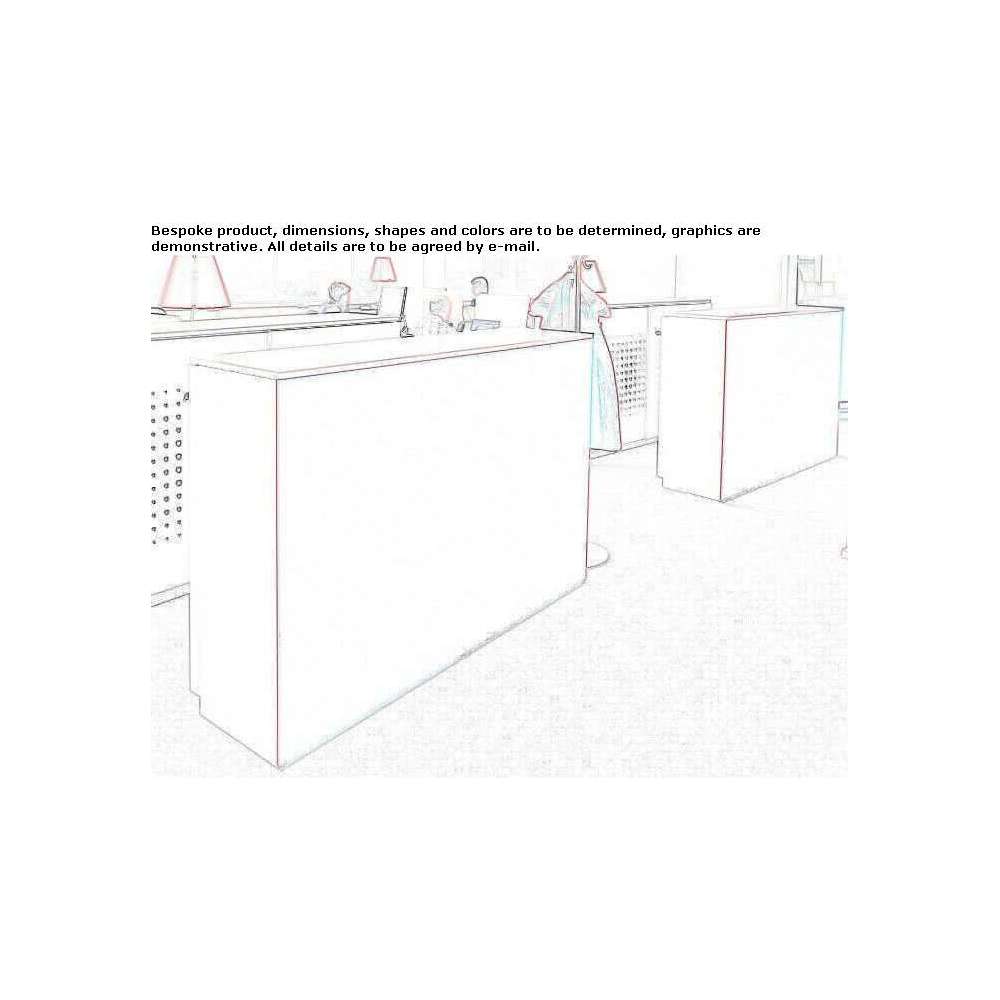 Bespoke product, dimensions, shapes and colors are to be determined, graphics are demonstrative. All details are to be agreed by e-mail.